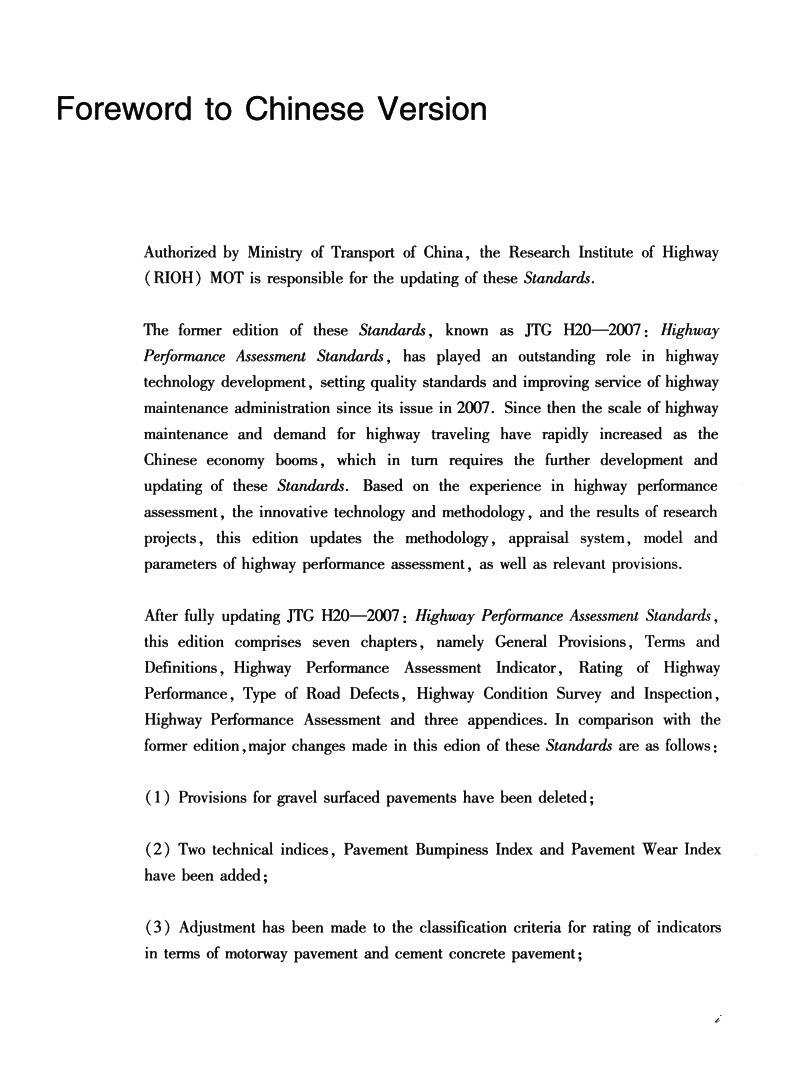 Foreword to Chinese Version

Authorized by Ministry of Transport of China, the Research Institute of Highway (RIOH) MOT is responsible for the updating of these Standards.

The former edition of these Standards, known as JTG H20—2007: Highway Performance Assessment Standards, has played an outstanding role in highway technology development, setting quality standards and improving service of highway maintenance administration since its issue in 2007. Since then the scale of highway maintenance and demand for highway traveling have rapidly increased as the Chinese economy booms, which in turn requires the further development and updating of these Standards. Based on the experience in highway performance assessment, the innovative technology and methodology, and the results of research projects, this edition updates the methodology, appraisal system, model and parameters of highway performance assessment, as well as relevant provisions.

After fully updating JTG H20—2007: Highway Performance Assessment Standards, this edition comprises seven chapters, namely General Provisions, Terms and Definitions, Highway Performance Assessment Indicator, Rating of Highway Performance, Type of Road Defects, Highway Condition Survey and Inspection, Highway Performance Assessment and three appendices. In comparison with the former edition, major changes made in this edion of these Standards are as follows:

(1) Provisions for gravel surfaced pavements have been deleted;

(2) Two technical indices, Pavement Bumpiness Index and Pavement Wear Index have been added;

(3) Adjustment has been made to the classification criteria for rating of indicators in terms of motorway pavement and cement concrete pavement;

i